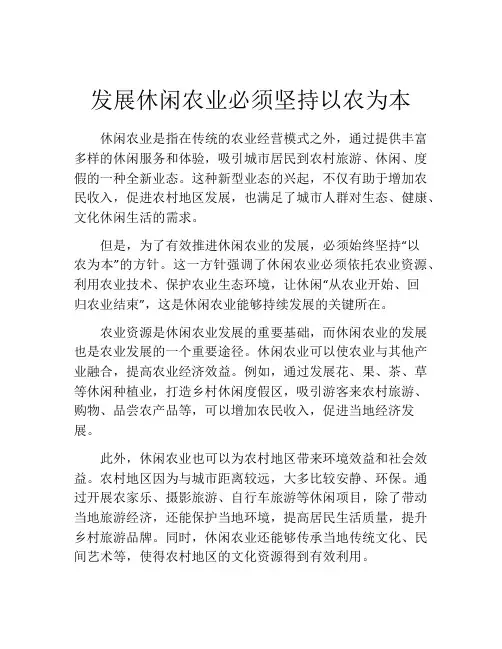 发展休闲农业必须坚持以农为本

休闲农业是指在传统的农业经营模式之外，通过提供丰富多样的休闲服务和体验，吸引城市居民到农村旅游、休闲、度假的一种全新业态。这种新型业态的兴起，不仅有助于增加农民收入，促进农村地区发展，也满足了城市人群对生态、健康、文化休闲生活的需求。

但是，为了有效推进休闲农业的发展，必须始终坚持“以农为本”的方针。这一方针强调了休闲农业必须依托农业资源、利用农业技术、保护农业生态环境，让休闲“从农业开始、回归农业结束”，这是休闲农业能够持续发展的关键所在。

农业资源是休闲农业发展的重要基础，而休闲农业的发展也是农业发展的一个重要途径。休闲农业可以使农业与其他产业融合，提高农业经济效益。例如，通过发展花、果、茶、草等休闲种植业，打造乡村休闲度假区，吸引游客来农村旅游、购物、品尝农产品等，可以增加农民收入，促进当地经济发展。

此外，休闲农业也可以为农村地区带来环境效益和社会效益。农村地区因为与城市距离较远，大多比较安静、环保。通过开展农家乐、摄影旅游、自行车旅游等休闲项目，除了带动当地旅游经济，还能保护当地环境，提高居民生活质量，提升乡村旅游品牌。同时，休闲农业还能够传承当地传统文化、民间艺术等，使得农村地区的文化资源得到有效利用。